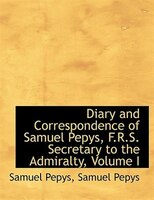 Diary and Correspondence of Samuel Pepys, F.R.S. Secretary to the Admiralty, Volume I

Samuel Pepys, Samuel Pepys